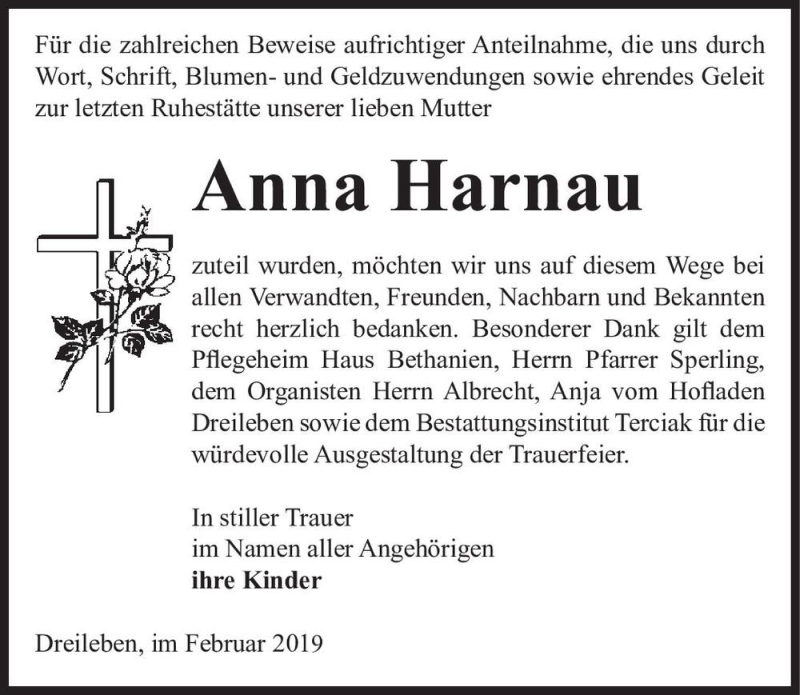 Für die zahlreichen Beweise aufrichtiger Anteilnahme, die uns durch Wort, Schrift, Blumen- und Geldzuwendungen sowie ehrendes Geleit zur letzten Ruhestätte unserer lieben Mutter

Anna Harnau

zuteil wurden, möchten wir uns auf diesem Wege bei allen Verwandten, Freunden, Nachbarn und Bekannten recht herzlich bedanken. Besonderer Dank gilt dem Pflegeheim Haus Bethanien, Herrn Pfarrer Sperling, dem Organisten Herrn Albrecht, Anja vom Hofladen Dreileben sowie dem Bestattungsinstitut Terciak für die würdevolle Ausgestaltung der Trauerfeier.

In stiller Trauer
im Namen aller Angehörigen
ihre Kinder

Dreileben, im Februar 2019